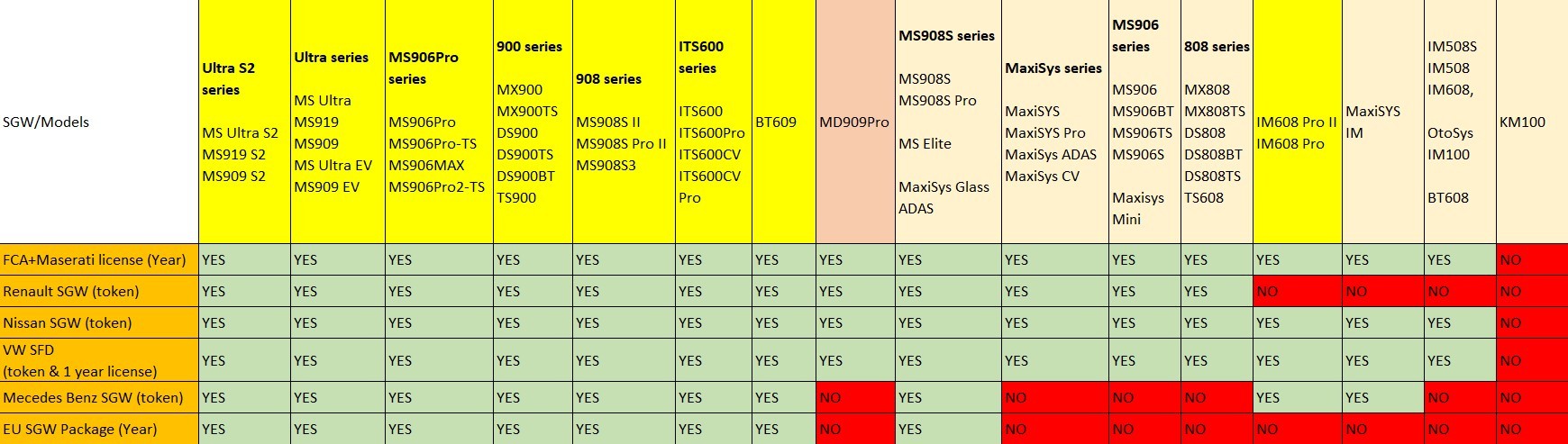 | SGW/Models | Ultra S2 series MS Ultra S2 MS919 S2 MS909 S2 | Ultra series MS Ultra MS919 MS909 MS Ultra EV MS909 EV | MS906Pro series MS906Pro MS906Pro-TS MS906MAX MS906Pro2-TS | 900 series MX900 MX900TS DS900 DS900TS DS900BT TS900 | 908 series MS908S II MS908S Pro II MS908S3 | ITS600 series ITS600 ITS600Pro ITS600CV ITS600CV Pro | BT609 | MD909Pro | MS908S series MS908S MS908S Pro MS Elite MaxiSys Glass ADAS | MaxiSys series MaxiSYS MaxiSYS Pro MaxiSys ADAS MaxiSys CV | MS906 series MS906 MS906BT MS906TS MS906S Maxisys Mini | 808 series MX808 MX808TS DS808 DS808BT DS808TS TS608 | IM608 Pro II IM608 Pro | MaxiSYS IM | IM508S IM508 IM608, OtoSys IM100 BT608 | KM100 |
|---|---|---|---|---|---|---|---|---|---|---|---|---|---|---|---|---|
| FCA+Maserati license (Year) | YES | YES | YES | YES | YES | YES | YES | YES | YES | YES | YES | YES | YES | YES | YES | NO |
| Renault SGW (token) | YES | YES | YES | YES | YES | YES | YES | YES | YES | YES | YES | YES | NO | NO | NO | NO |
| Nissan SGW (token) | YES | YES | YES | YES | YES | YES | YES | YES | YES | YES | YES | YES | YES | YES | YES | NO |
| VW SFD (token & 1 year license) | YES | YES | YES | YES | YES | YES | YES | YES | YES | YES | YES | YES | YES | YES | YES | NO |
| Mecedes Benz SGW (token) | YES | YES | YES | YES | YES | YES | YES | NO | YES | NO | NO | NO | YES | YES | NO | NO |
| EU SGW Package (Year) | YES | YES | YES | YES | YES | YES | YES | NO | YES | NO | NO | NO | NO | NO | NO | NO |